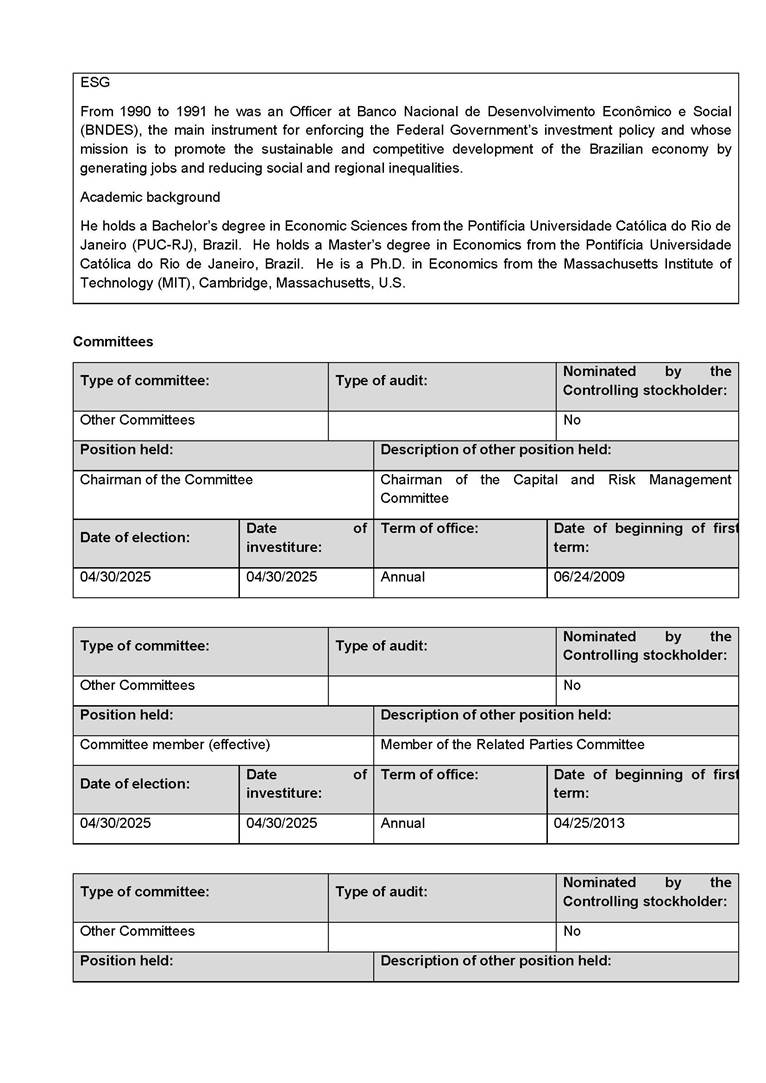 ESG

From 1990 to 1991 he was an Officer at Banco Nacional de Desenvolvimento Econômico e Social (BNDES), the main instrument for enforcing the Federal Government's investment policy and whose mission is to promote the sustainable and competitive development of the Brazilian economy by generating jobs and reducing social and regional inequalities.

Academic background

He holds a Bachelor's degree in Economic Sciences from the Pontifícia Universidade Católica do Rio de Janeiro (PUC-RJ), Brazil. He holds a Master's degree in Economics from the Pontifícia Universidade Católica do Rio de Janeiro, Brazil. He is a Ph.D. in Economics from the Massachusetts Institute of Technology (MIT), Cambridge, Massachusetts, U.S.

Committees

| Type of committee: | Type of audit: | Nominated by the Controlling stockholder: |
|---|---|---|
| Other Committees | | No |

| Position held: | Description of other position held: |
|---|---|
| Chairman of the Committee | Chairman of the Capital and Risk Management Committee |

| Date of election: | Date of investiture: | Term of office: | Date of beginning of first term: |
|---|---|---|---|
| 04/30/2025 | 04/30/2025 | Annual | 06/24/2009 |

| Type of committee: | Type of audit: | Nominated by the Controlling stockholder: |
|---|---|---|
| Other Committees | | No |

| Position held: | Description of other position held: |
|---|---|
| Committee member (effective) | Member of the Related Parties Committee |

| Date of election: | Date of investiture: | Term of office: | Date of beginning of first term: |
|---|---|---|---|
| 04/30/2025 | 04/30/2025 | Annual | 04/25/2013 |

| Type of committee: | Type of audit: | Nominated by the Controlling stockholder: |
|---|---|---|
| Other Committees | | No |

| Position held: | Description of other position held: |
|---|---|